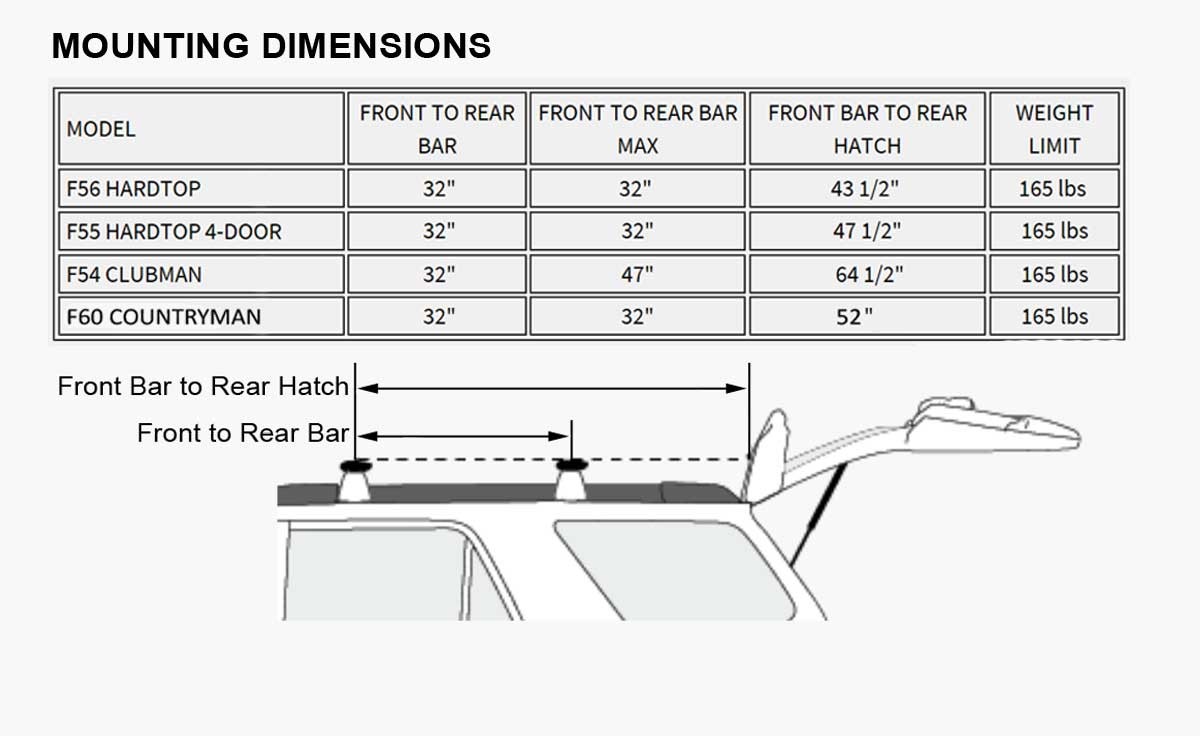 MOUNTING DIMENSIONS

| MODEL | FRONT TO REAR BAR | FRONT TO REAR BAR MAX | FRONT BAR TO REAR HATCH | WEIGHT LIMIT |
|---|---|---|---|---|
| F56 HARDTOP | 32" | 32" | 43 1/2" | 165 lbs |
| F55 HARDTOP 4-DOOR | 32" | 32" | 47 1/2" | 165 lbs |
| F54 CLUBMAN | 32" | 47" | 64 1/2" | 165 lbs |
| F60 COUNTRYMAN | 32" | 32" | 52" | 165 lbs |

Front Bar to Rear Hatch

Front to Rear Bar